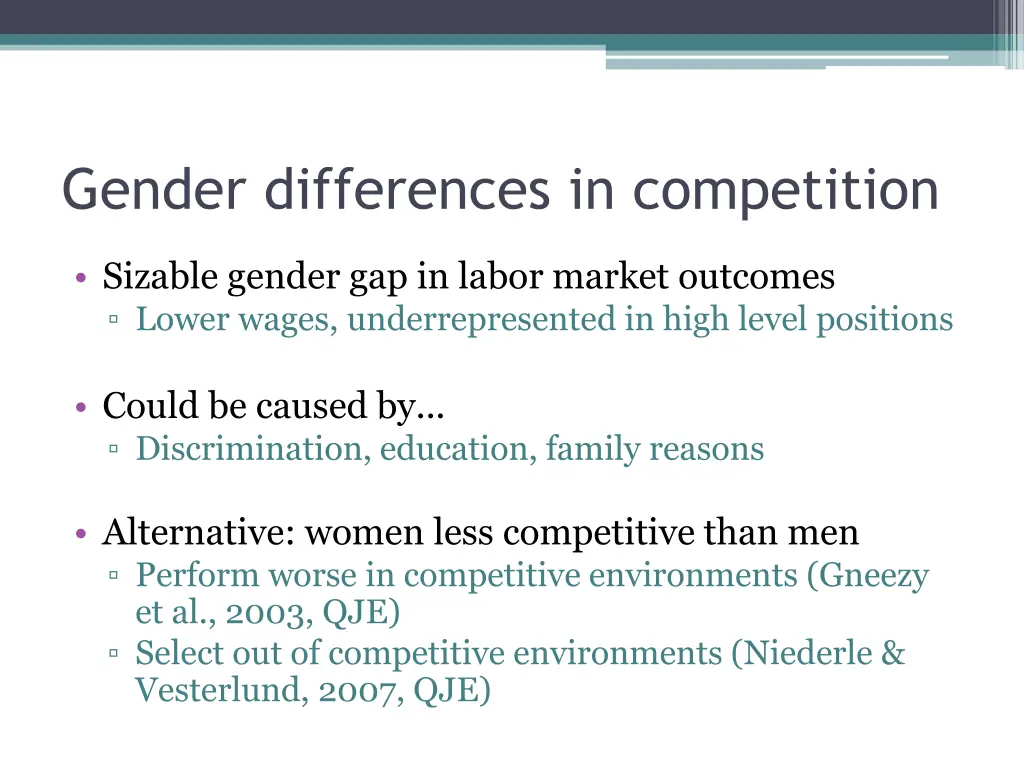 Gender differences in competition

• Sizable gender gap in labor market outcomes
▫ Lower wages, underrepresented in high level positions

• Could be caused by…
▫ Discrimination, education, family reasons

• Alternative: women less competitive than men
▫ Perform worse in competitive environments (Gneezy et al., 2003, QJE)
▫ Select out of competitive environments (Niederle & Vesterlund, 2007, QJE)